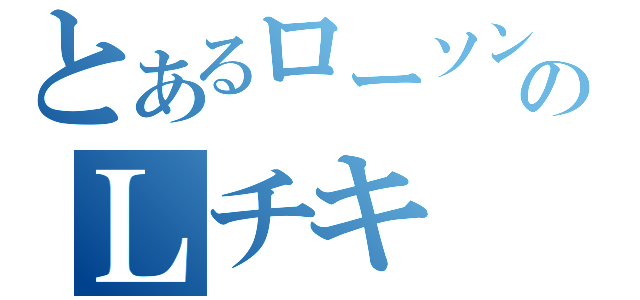 とあるローソンの
Lチキ